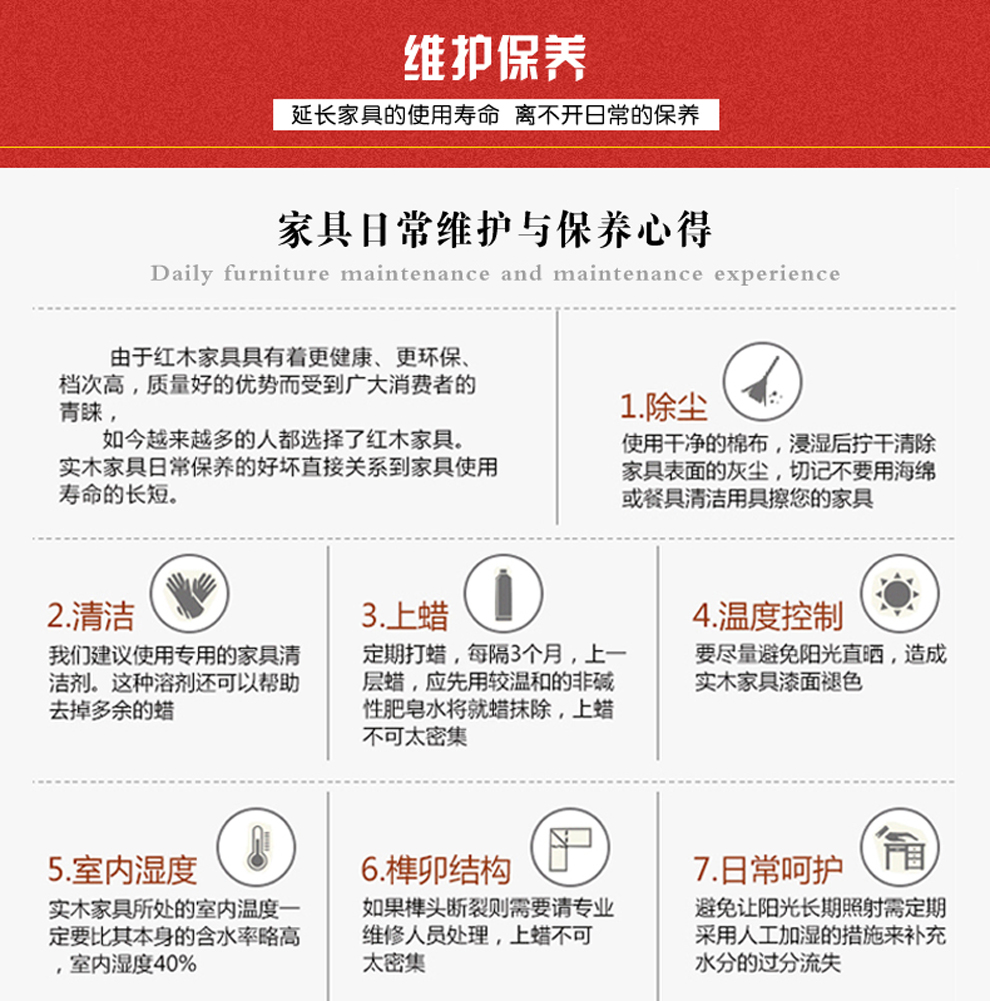 维护保养

延长家具的使用寿命 离不开日常的保养

家具日常维护与保养心得

Daily furniture maintenance and maintenance experience

由于红木家具具有着更健康、更环保、档次高，质量好的优势而受到广大消费者的青睐，

如今越来越多的人都选择了红木家具。实木家具日常保养的好坏直接关系到家具使用寿命的长短。

1.除尘

使用干净的棉布，浸湿后拧干清除家具表面的灰尘，切记不要用海绵或餐具清洁用具擦您的家具

2.清洁

我们建议使用专用的家具清洁剂。这种溶剂还可以帮助去掉多余的蜡

3.上蜡

定期打蜡，每隔3个月，上一层蜡，应先用较温和的非碱性肥皂水将就蜡抹除，上蜡不可太密集

4.温度控制

要尽量避免阳光直晒，造成实木家具漆面褪色

5.室内湿度

实木家具所处的室内温度一定要比其本身的含水率略高，室内湿度40%

6.榫卯结构

如果榫头断裂则需要请专业维修人员处理，上蜡不可太密集

7.日常呵护

避免让阳光长期照射需定期采用人工加湿的措施来补充水分的过分流失